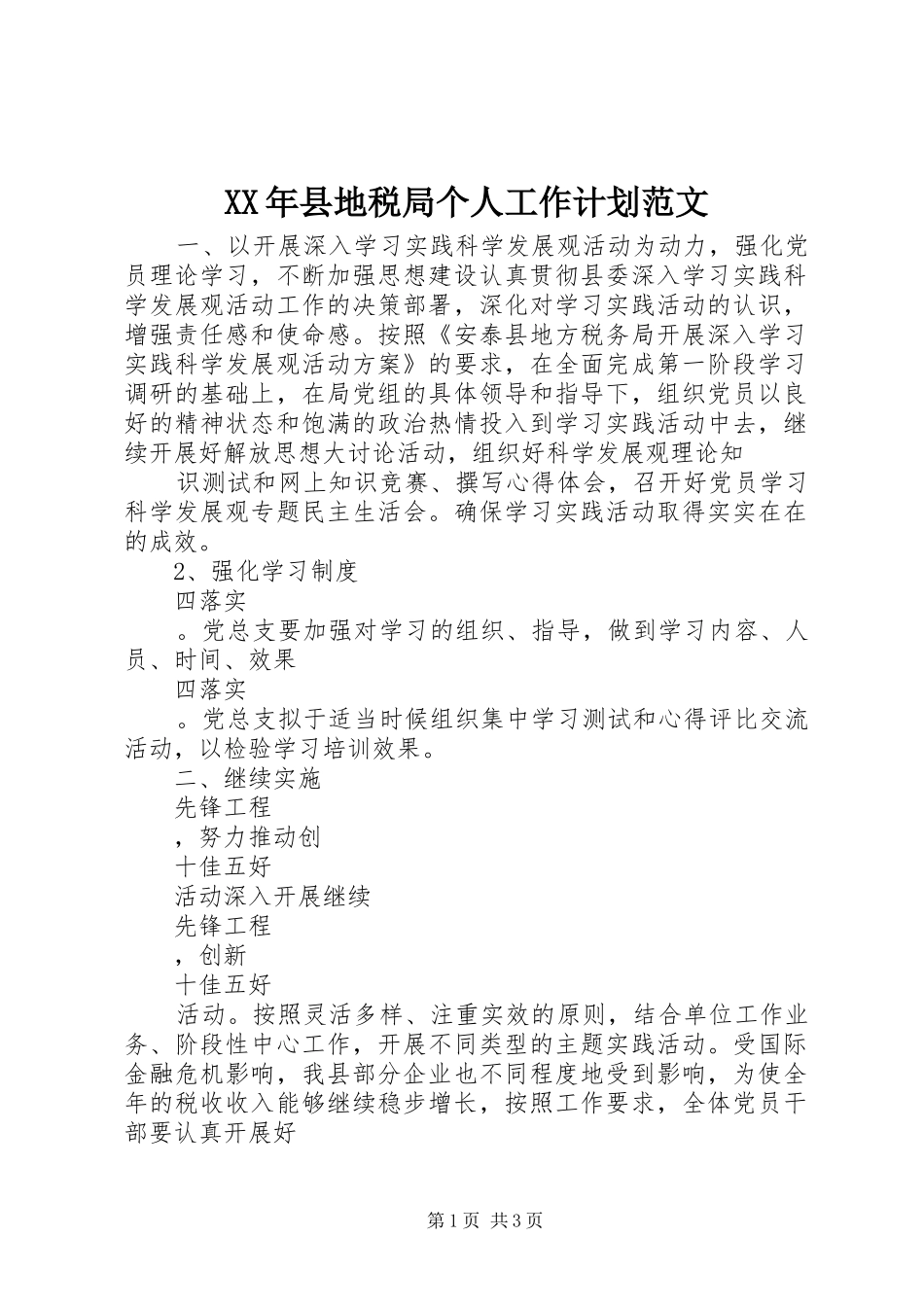 XX年县地税局个人工作计划范文

一、以开展深入学习实践科学发展观活动为动力，强化党员理论学习，不断加强思想建设认真贯彻县委深入学习实践科学发展观活动工作的决策部署，深化对学习实践活动的认识，增强责任感和使命感。按照《安泰县地方税务局开展深入学习实践科学发展观活动方案》的要求，在全面完成第一阶段学习调研的基础上，在局党组的具体领导和指导下，组织党员以良好的精神状态和饱满的政治热情投入到学习实践活动中去，继续开展好解放思想大讨论活动，组织好科学发展观理论知

识测试和网上知识竞赛、撰写心得体会，召开好党员学习科学发展观专题民主生活会。确保学习实践活动取得实实在在的成效。

2、强化学习制度

四落实

。党总支要加强对学习的组织、指导，做到学习内容、人员、时间、效果

四落实

。党总支拟于适当时候组织集中学习测试和心得评比交流活动，以检验学习培训效果。

二、继续实施

先锋工程

，努力推动创

十佳五好

活动深入开展继续

先锋工程

，创新

十佳五好

活动。按照灵活多样、注重实效的原则，结合单位工作业务、阶段性中心工作，开展不同类型的主题实践活动。受国际金融危机影响，我县部分企业也不同程度地受到影响，为使全年的税收收入能够继续稳步增长，按照工作要求，全体党员干部要认真开展好

第1页 共3页